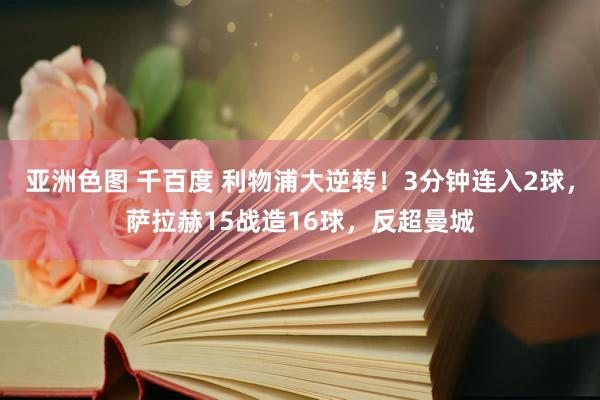 亚洲色图 千百度 利物浦大逆转！3分钟连入2球，萨拉赫15战造16球，反超曼城